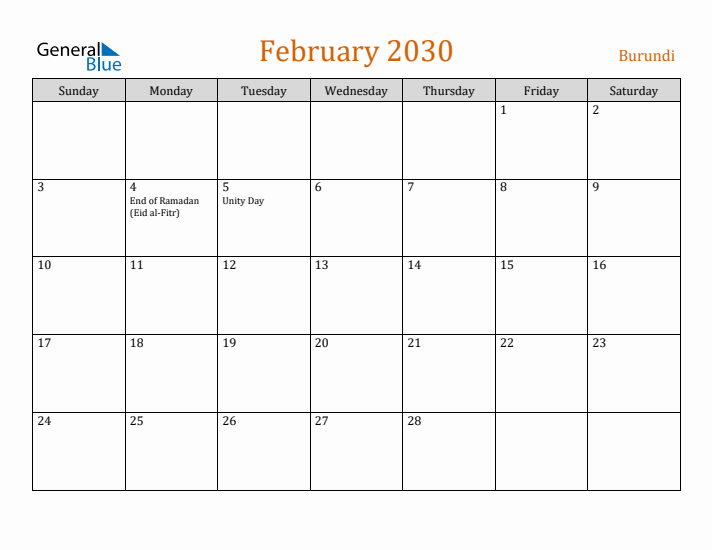 General Blue

February 2030

Burundi

| Sunday | Monday | Tuesday | Wednesday | Thursday | Friday | Saturday |
|---|---|---|---|---|---|---|
| | | | | | 1 | 2 |
| 3 | 4 End of Ramadan (Eid al-Fitr) | 5 Unity Day | 6 | 7 | 8 | 9 |
| 10 | 11 | 12 | 13 | 14 | 15 | 16 |
| 17 | 18 | 19 | 20 | 21 | 22 | 23 |
| 24 | 25 | 26 | 27 | 28 | | |